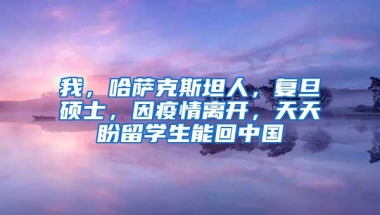 我，哈萨克斯坦人，复旦硕士，因疫情离开，天天盼留学生能回中国